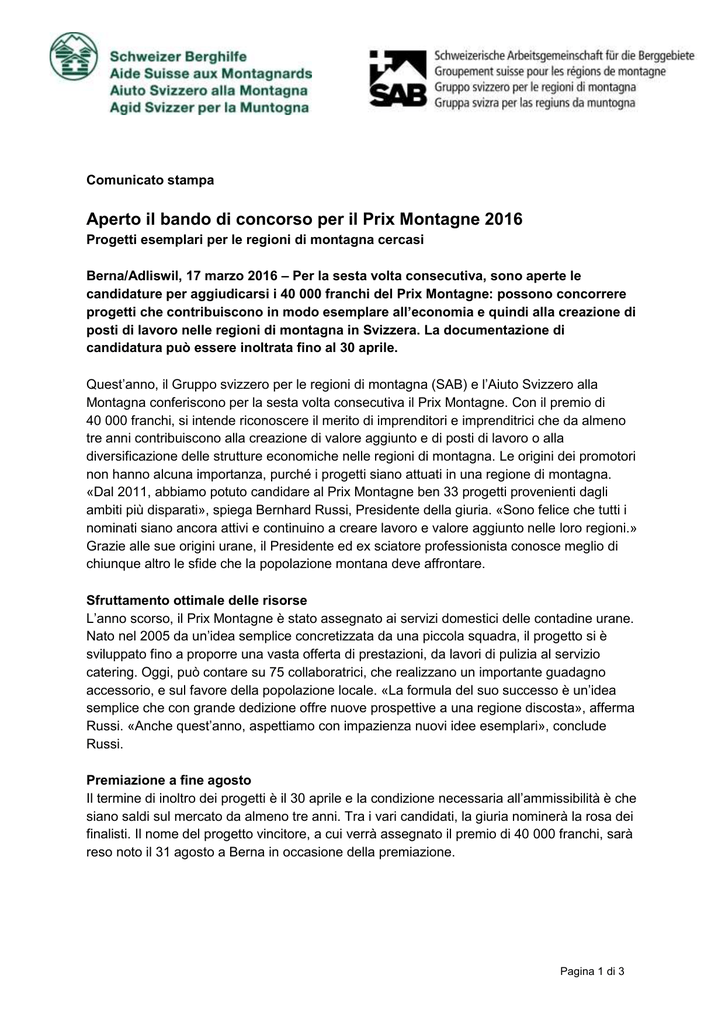 Schweizer Berghilfe
Aide Suisse aux Montagnards
Aiuto Svizzero alla Montagna
Agid Svizzer per la Muntogna

SAB

Schweizerische Arbeitsgemeinschaft für die Berggebiete
Groupement suisse pour les régions de montagne
Gruppo svizzero per le regioni di montagna
Gruppa svizra per las regiuns da muntogna

Comunicato stampa

Aperto il bando di concorso per il Prix Montagne 2016
Progetti esemplari per le regioni di montagna cercasi

Berna/Adliswil, 17 marzo 2016 – Per la sesta volta consecutiva, sono aperte le candidature per aggiudicarsi i 40 000 franchi del Prix Montagne: possono concorrere progetti che contribuiscono in modo esemplare all'economia e quindi alla creazione di posti di lavoro nelle regioni di montagna in Svizzera. La documentazione di candidatura può essere inoltrata fino al 30 aprile.

Quest'anno, il Gruppo svizzero per le regioni di montagna (SAB) e l'Aiuto Svizzero alla Montagna conferiscono per la sesta volta consecutiva il Prix Montagne. Con il premio di 40 000 franchi, si intende riconoscere il merito di imprenditori e imprenditrici che da almeno tre anni contribuiscono alla creazione di valore aggiunto e di posti di lavoro o alla diversificazione delle strutture economiche nelle regioni di montagna. Le origini dei promotori non hanno alcuna importanza, purché i progetti siano attuati in una regione di montagna. «Dal 2011, abbiamo potuto candidare al Prix Montagne ben 33 progetti provenienti dagli ambiti più disparati», spiega Bernhard Russi, Presidente della giuria. «Sono felice che tutti i nominati siano ancora attivi e continuino a creare lavoro e valore aggiunto nelle loro regioni.» Grazie alle sue origini urane, il Presidente ed ex sciatore professionista conosce meglio di chiunque altro le sfide che la popolazione montana deve affrontare.

Sfruttamento ottimale delle risorse
L'anno scorso, il Prix Montagne è stato assegnato ai servizi domestici delle contadine urane. Nato nel 2005 da un'idea semplice concretizzata da una piccola squadra, il progetto si è sviluppato fino a proporre una vasta offerta di prestazioni, da lavori di pulizia al servizio catering. Oggi, può contare su 75 collaboratrici, che realizzano un importante guadagno accessorio, e sul favore della popolazione locale. «La formula del suo successo è un'idea semplice che con grande dedizione offre nuove prospettive a una regione discosta», afferma Russi. «Anche quest'anno, aspettiamo con impazienza nuovi idee esemplari», conclude Russi.

Premiazione a fine agosto
Il termine di inoltro dei progetti è il 30 aprile e la condizione necessaria all'ammissibilità è che siano saldi sul mercato da almeno tre anni. Tra i vari candidati, la giuria nominerà la rosa dei finalisti. Il nome del progetto vincitore, a cui verrà assegnato il premio di 40 000 franchi, sarà reso noto il 31 agosto a Berna in occasione della premiazione.

Pagina 1 di 3